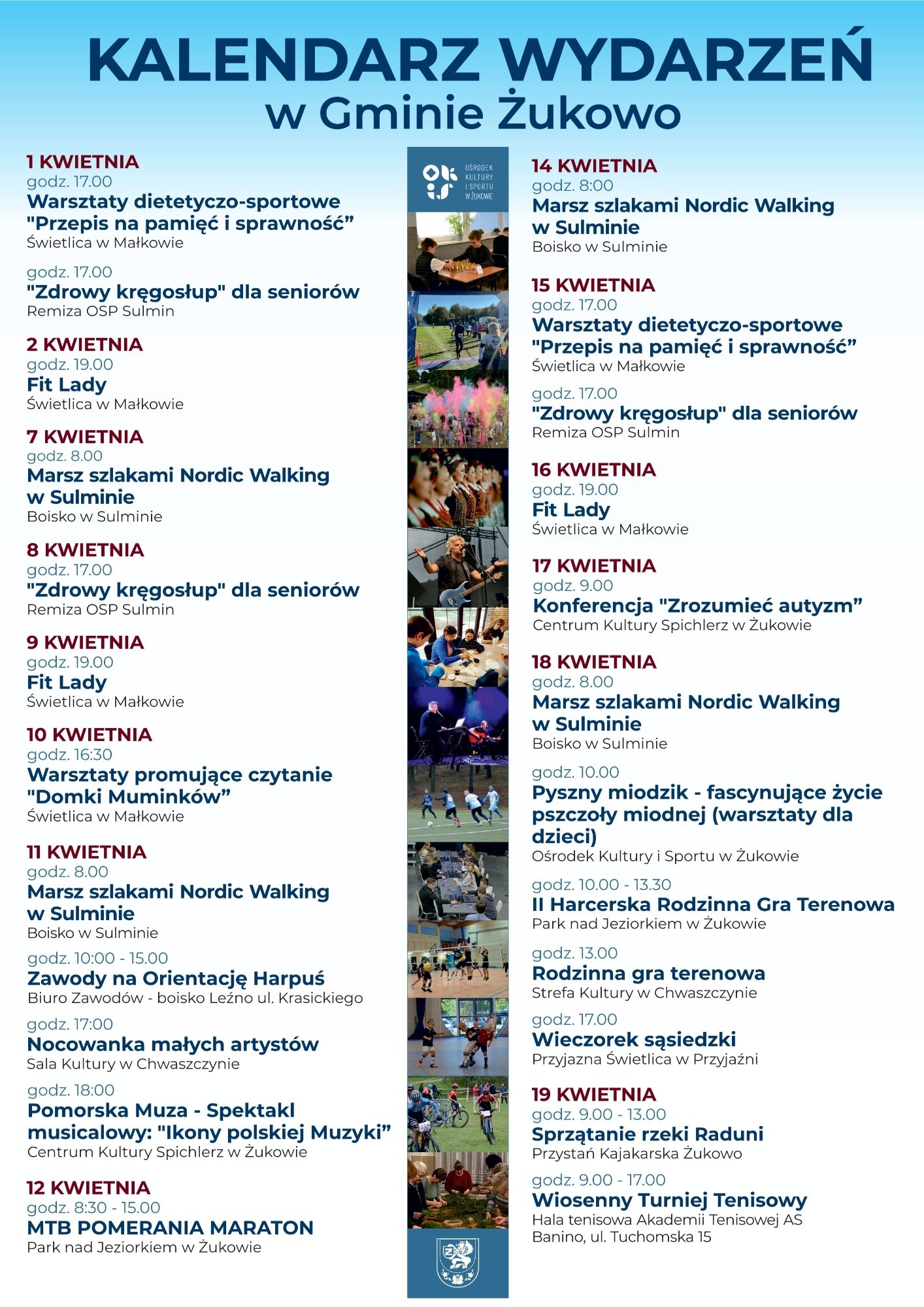 KALENDARZ WYDARZEŃ
w Gminie Żukowo

1 KWIETNIA
godz. 17.00
Warsztaty dietetyczo-sportowe "Przepis na pamięć i sprawność”
Świetlica w Małkowie

godz. 17.00
"Zdrowy kręgosłup" dla seniorów
Remiza OSP Sulmin

2 KWIETNIA
godz. 19.00
Fit Lady
Świetlica w Małkowie

7 KWIETNIA
godz. 8.00
Marsz szlakami Nordic Walking w Sulminie
Boisko w Sulminie

8 KWIETNIA
godz. 17.00
"Zdrowy kręgosłup" dla seniorów
Remiza OSP Sulmin

9 KWIETNIA
godz. 19.00
Fit Lady
Świetlica w Małkowie

10 KWIETNIA
godz. 16:30
Warsztaty promujące czytanie "Domki Muminków”
Świetlica w Małkowie

11 KWIETNIA
godz. 8.00
Marsz szlakami Nordic Walking w Sulminie
Boisko w Sulminie

godz. 10:00 - 15.00
Zawody na Orientację Harpuś
Biuro Zawodów - boisko Leźno ul. Krasickiego

godz. 17:00
Nocowanka małych artystów
Sala Kultury w Chwaszczynie

godz. 18:00
Pomorska Muza - Spektakl musicalowy: "Ikony polskiej Muzyki”
Centrum Kultury Spichlerz w Żukowie

12 KWIETNIA
godz. 8:30 - 15.00
MTB POMERANIA MARATON
Park nad Jeziorkiem w Żukowie

OŚRODEK KULTURY I SPORTU W ŻUKOWIE

14 KWIETNIA
godz. 8:00
Marsz szlakami Nordic Walking w Sulminie
Boisko w Sulminie

15 KWIETNIA
godz. 17.00
Warsztaty dietetyczo-sportowe "Przepis na pamięć i sprawność”
Świetlica w Małkowie

godz. 17.00
"Zdrowy kręgosłup" dla seniorów
Remiza OSP Sulmin

16 KWIETNIA
godz. 19.00
Fit Lady
Świetlica w Małkowie

17 KWIETNIA
godz. 9.00
Konferencja "Zrozumieć autyzm”
Centrum Kultury Spichlerz w Żukowie

18 KWIETNIA
godz. 8.00
Marsz szlakami Nordic Walking w Sulminie
Boisko w Sulminie

godz. 10.00
Pyszny miodzik - fascynujące życie pszczoły miodnej (warsztaty dla dzieci)
Ośrodek Kultury i Sportu w Żukowie

godz. 10.00 - 13.30
II Harcerska Rodzinna Gra Terenowa
Park nad Jeziorkiem w Żukowie

godz. 13.00
Rodzinna gra terenowa
Strefa Kultury w Chwaszczynie

godz. 17.00
Wieczorek sąsiedzki
Przyjazna Świetlica w Przyjaźni

19 KWIETNIA
godz. 9.00 - 13.00
Sprzątanie rzeki Raduni
Przystań Kajakarska Żukowo

godz. 9.00 - 17.00
Wiosenny Turniej Tenisowy
Hala tenisowa Akademii Tenisowej AS Banino, ul. Tuchomska 15